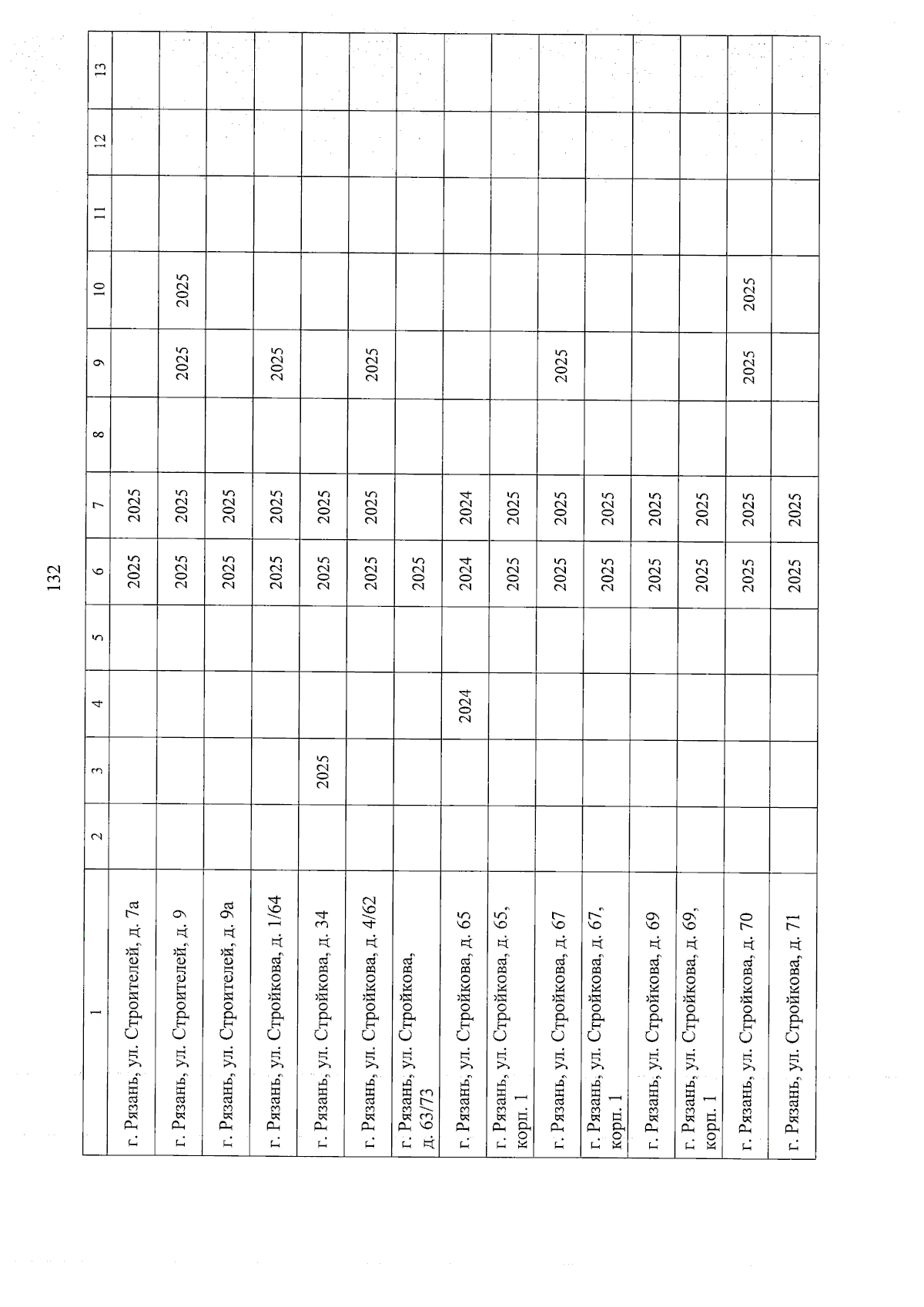 132

| 1 | 2 | 3 | 4 | 5 | 6 | 7 | 8 | 9 | 10 | 11 | 12 | 13 |
|---|---|---|---|---|---|---|---|---|---|---|---|---|
| г. Рязань, ул. Строителей, д. 7а | | | | | 2025 | 2025 | | | | | | |
| г. Рязань, ул. Строителей, д. 9 | | | | | 2025 | 2025 | | 2025 | 2025 | | | |
| г. Рязань, ул. Строителей, д. 9а | | | | | 2025 | 2025 | | | | | | |
| г. Рязань, ул. Стройкова, д. 1/64 | | | | | 2025 | 2025 | | 2025 | | | | |
| г. Рязань, ул. Стройкова, д. 34 | | 2025 | | | 2025 | 2025 | | | | | | |
| г. Рязань, ул. Стройкова, д. 4/62 | | | | | 2025 | 2025 | | 2025 | | | | |
| г. Рязань, ул. Стройкова, д. 63/73 | | | | | 2025 | | | | | | | |
| г. Рязань, ул. Стройкова, д. 65 | | | 2024 | | 2024 | 2024 | | | | | | |
| г. Рязань, ул. Стройкова, д. 65, корп. 1 | | | | | 2025 | 2025 | | | | | | |
| г. Рязань, ул. Стройкова, д. 67 | | | | | 2025 | 2025 | | 2025 | | | | |
| г. Рязань, ул. Стройкова, д. 67, корп. 1 | | | | | 2025 | 2025 | | | | | | |
| г. Рязань, ул. Стройкова, д. 69 | | | | | 2025 | 2025 | | | | | | |
| г. Рязань, ул. Стройкова, д. 69, корп. 1 | | | | | 2025 | 2025 | | | | | | |
| г. Рязань, ул. Стройкова, д. 70 | | | | | 2025 | 2025 | | 2025 | 2025 | | | |
| г. Рязань, ул. Стройкова, д. 71 | | | | | 2025 | 2025 | | | | | | |